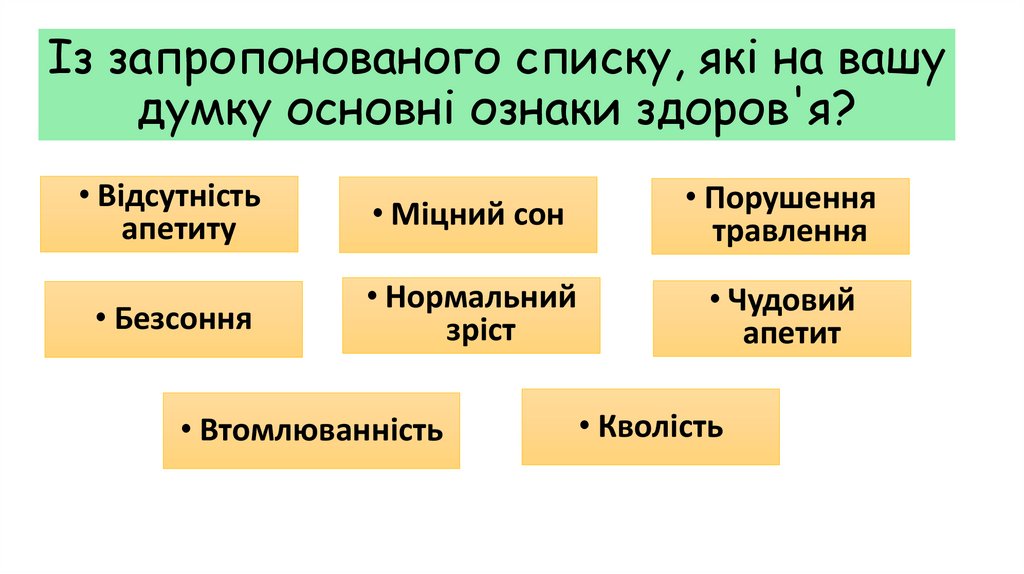 Із запропонованого списку, які на вашу думку основні ознаки здоров'я?

• Відсутність апетиту

• Міцний сон

• Порушення травлення

• Безсоння

• Нормальний зріст

• Чудовий апетит

• Втомлюванність

• Кволість